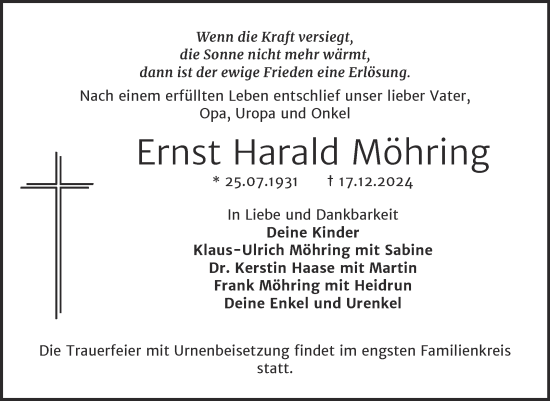 Wenn die Kraft versiegt,
die Sonne nicht mehr wärmt,
dann ist der ewige Frieden eine Erlösung.

Nach einem erfüllten Leben entschlief unser lieber Vater, Opa, Uropa und Onkel

Ernst Harald Möhring

* 25.07.1931 † 17.12.2024

In Liebe und Dankbarkeit
Deine Kinder
Klaus-Ulrich Möhring mit Sabine
Dr. Kerstin Haase mit Martin
Frank Möhring mit Heidrun
Deine Enkel und Urenkel

Die Trauerfeier mit Urnenbeisetzung findet im engsten Familienkreis statt.